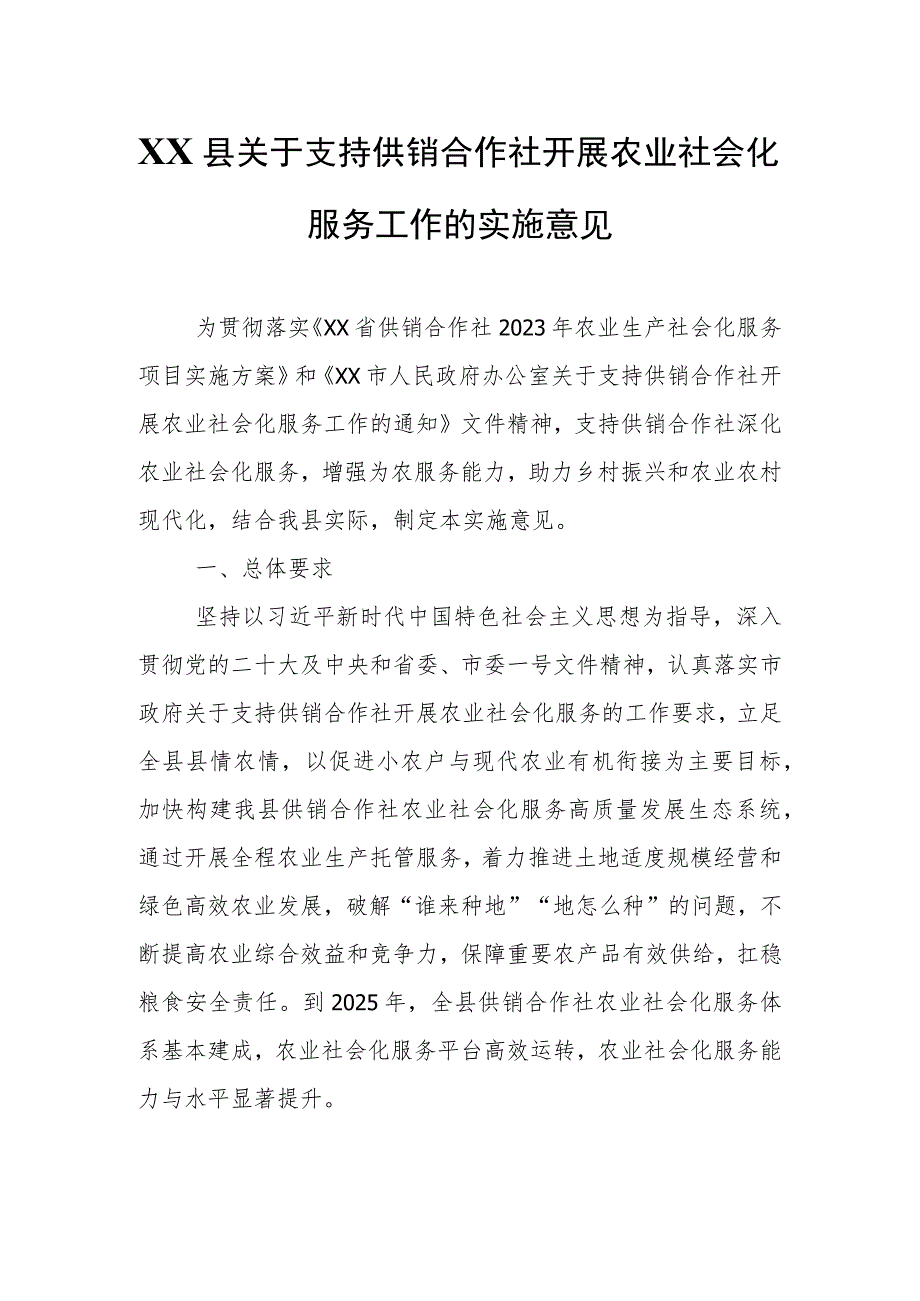 XX县关于支持供销合作社开展农业社会化服务工作的实施意见

为贯彻落实《XX省供销合作社2023年农业生产社会化服务项目实施方案》和《XX市人民政府办公室关于支持供销合作社开展农业社会化服务工作的通知》文件精神，支持供销合作社深化农业社会化服务，增强为农服务能力，助力乡村振兴和农业农村现代化，结合我县实际，制定本实施意见。

一、总体要求

坚持以习近平新时代中国特色社会主义思想为指导，深入贯彻党的二十大及中央和省委、市委一号文件精神，认真落实市政府关于支持供销合作社开展农业社会化服务的工作要求，立足全县县情农情，以促进小农户与现代农业有机衔接为主要目标，加快构建我县供销合作社农业社会化服务高质量发展生态系统，通过开展全程农业生产托管服务，着力推进土地适度规模经营和绿色高效农业发展，破解“谁来种地”“地怎么种”的问题，不断提高农业综合效益和竞争力，保障重要农产品有效供给，扛稳粮食安全责任。到2025年，全县供销合作社农业社会化服务体系基本建成，农业社会化服务平台高效运转，农业社会化服务能力与水平显著提升。